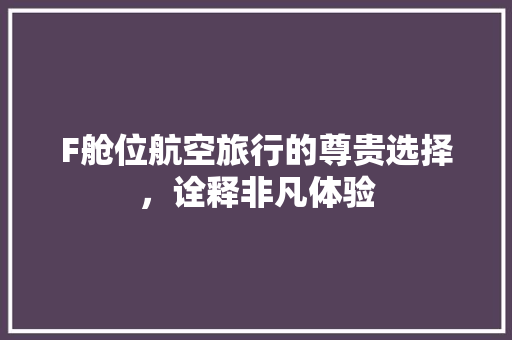 F舱位航空旅行的尊贵选择，诠释非凡体验